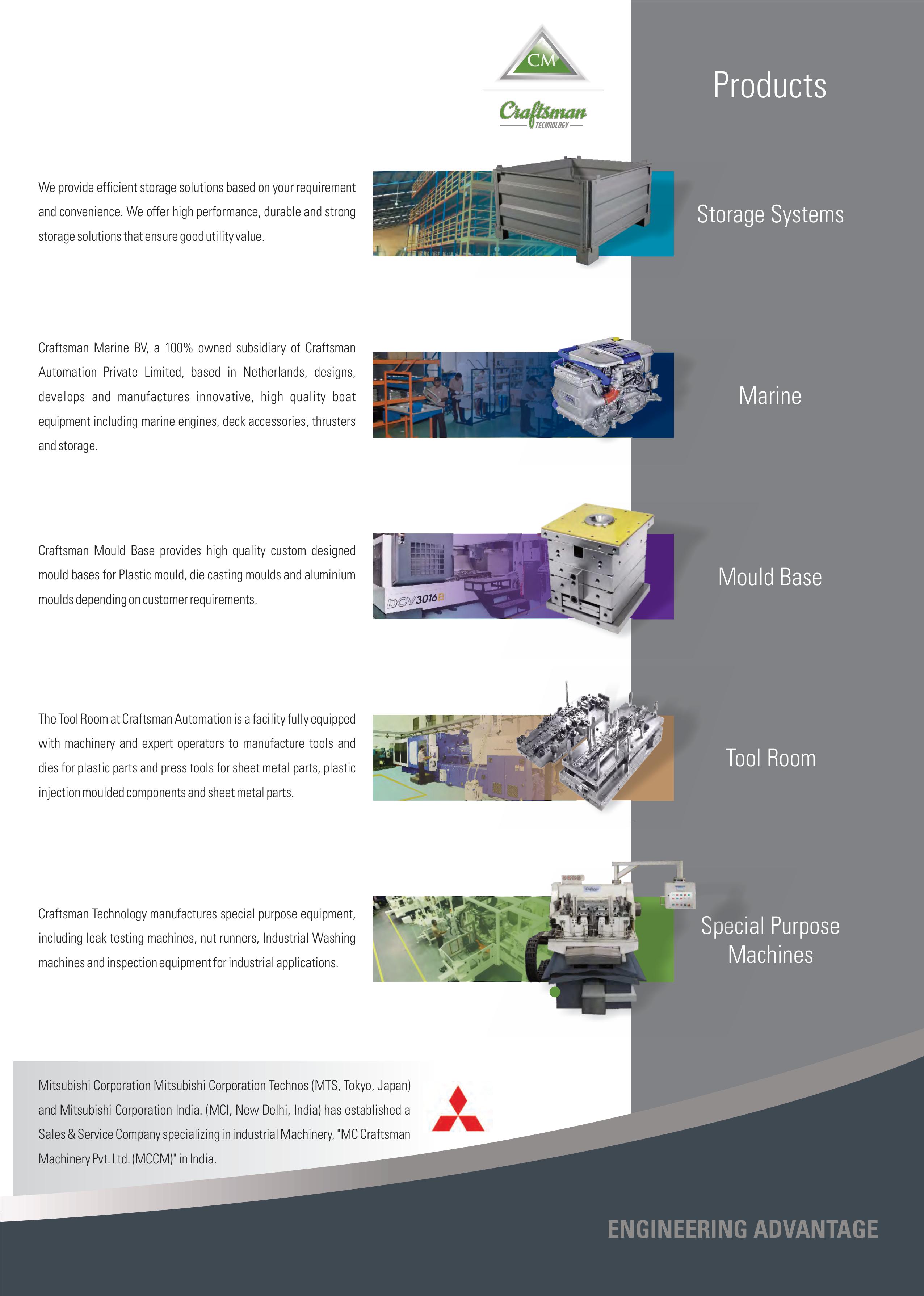 CM

Craftsman
TECHNOLOGY

Products

We provide efficient storage solutions based on your requirement and convenience. We offer high performance, durable and strong storage solutions that ensure good utility value.

Storage Systems

Craftsman Marine BV, a 100% owned subsidiary of Craftsman Automation Private Limited, based in Netherlands, designs, develops and manufactures innovative, high quality boat equipment including marine engines, deck accessories, thrusters and storage.

Marine

Craftsman Mould Base provides high quality custom designed mould bases for Plastic mould, die casting moulds and aluminium moulds depending on customer requirements.

DCV3016B

Mould Base

The Tool Room at Craftsman Automation is a facility fully equipped with machinery and expert operators to manufacture tools and dies for plastic parts and press tools for sheet metal parts, plastic injection moulded components and sheet metal parts.

Tool Room

Craftsman Technology manufactures special purpose equipment, including leak testing machines, nut runners, Industrial Washing machines and inspection equipment for industrial applications.

Special Purpose Machines

Mitsubishi Corporation Mitsubishi Corporation Technos (MTS, Tokyo, Japan) and Mitsubishi Corporation India. (MCI, New Delhi, India) has established a Sales & Service Company specializing in industrial Machinery, "MC Craftsman Machinery Pvt. Ltd. (MCCM)" in India.

ENGINEERING ADVANTAGE